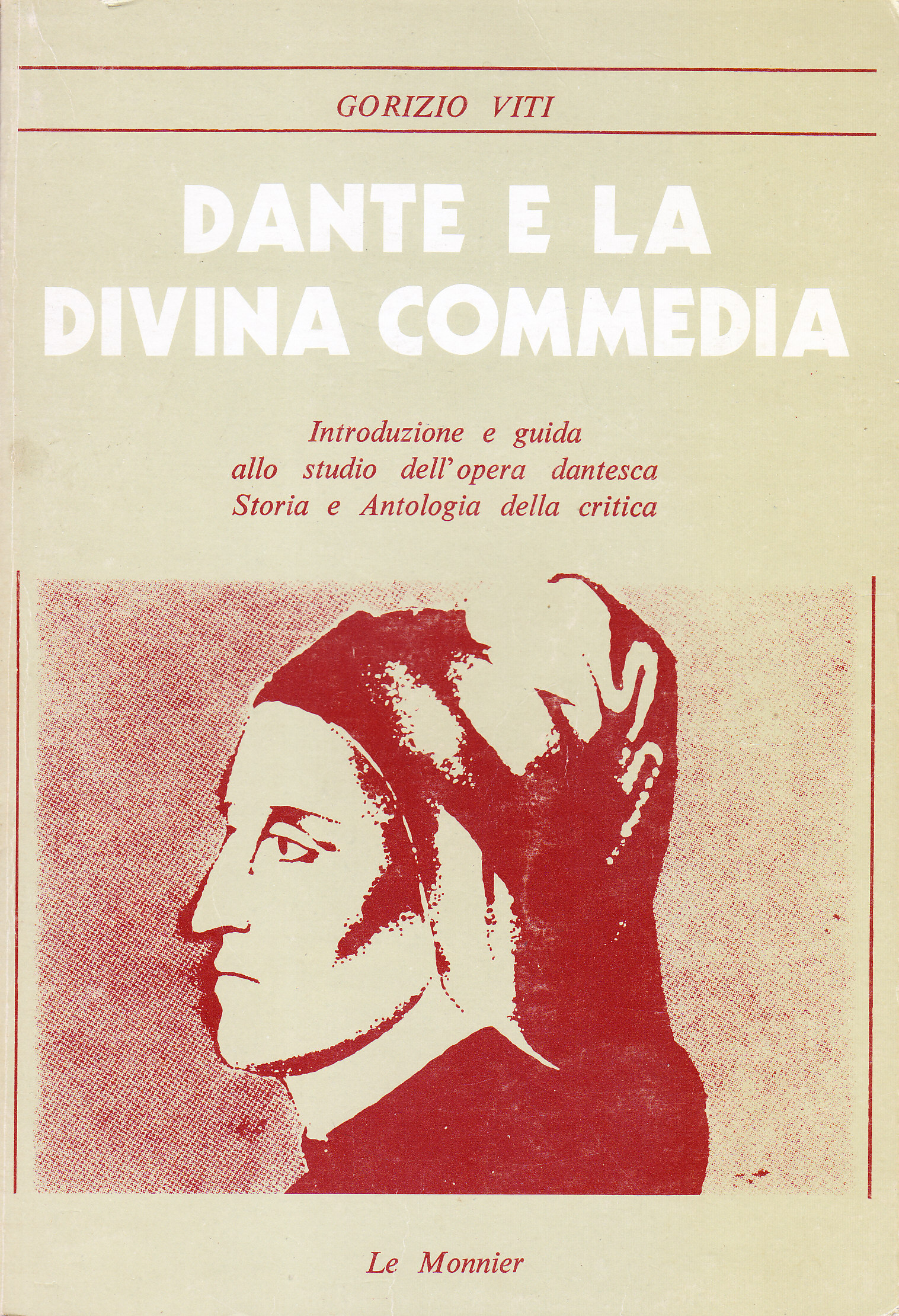 GORIZIO VITI

DANTE E LA
DIVINA COMMEDIA

Introduzione e guida
allo studio dell'opera dantesca
Storia e Antologia della critica

Le Monnier